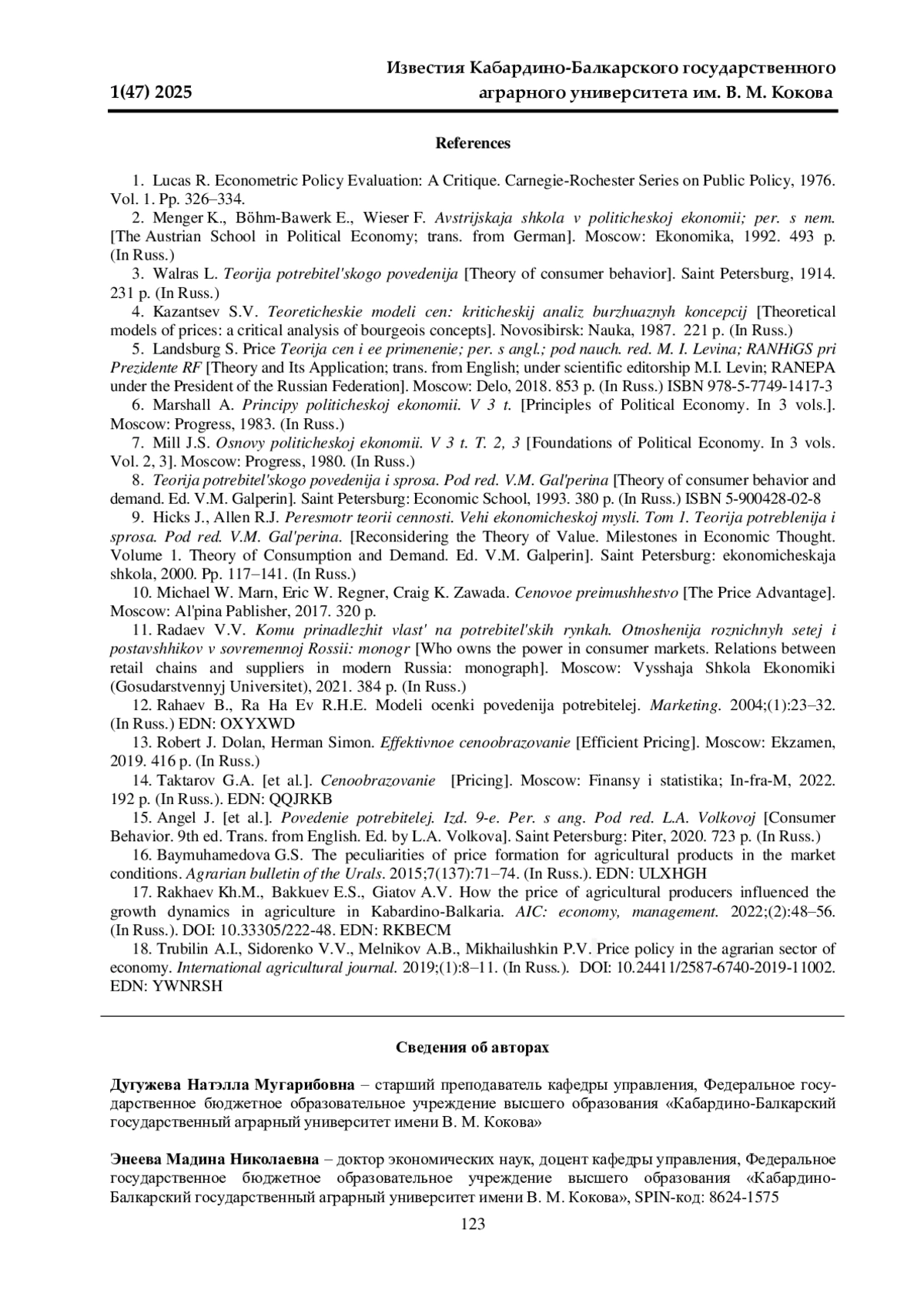 1(47) 2025

Известия Кабардино-Балкарского государственного аграрного университета им. В. М. Кокова

References

1. Lucas R. Econometric Policy Evaluation: A Critique. Carnegie-Rochester Series on Public Policy, 1976. Vol. 1. Pp. 326–334.
2. Menger K., Böhm-Bawerk E., Wieser F. Avstrijskaja shkola v politicheskoj ekonomii; per. s nem. [The Austrian School in Political Economy; trans. from German]. Moscow: Ekonomika, 1992. 493 p. (In Russ.)
3. Walras L. Teorija potrebitel'skogo povedenija [Theory of consumer behavior]. Saint Petersburg, 1914. 231 p. (In Russ.)
4. Kazantsev S.V. Teoreticheskie modeli cen: kriticheskij analiz burzhuaznyh koncepcij [Theoretical models of prices: a critical analysis of bourgeois concepts]. Novosibirsk: Nauka, 1987. 221 p. (In Russ.)
5. Landsburg S. Price Teorija cen i ee primenenie; per. s angl.; pod nauch. red. M. I. Levina; RANHiGS pri Prezidente RF [Theory and Its Application; trans. from English; under scientific editorship M.I. Levin; RANEPA under the President of the Russian Federation]. Moscow: Delo, 2018. 853 p. (In Russ.) ISBN 978-5-7749-1417-3
6. Marshall A. Principy politicheskoj ekonomii. V 3 t. [Principles of Political Economy. In 3 vols.]. Moscow: Progress, 1983. (In Russ.)
7. Mill J.S. Osnovy politicheskoj ekonomii. V 3 t. T. 2, 3 [Foundations of Political Economy. In 3 vols. Vol. 2, 3]. Moscow: Progress, 1980. (In Russ.)
8. Teorija potrebitel'skogo povedenija i sprosa. Pod red. V.M. Gal'perina [Theory of consumer behavior and demand. Ed. V.M. Galperin]. Saint Petersburg: Economic School, 1993. 380 p. (In Russ.) ISBN 5-900428-02-8
9. Hicks J., Allen R.J. Peresmotr teorii cennosti. Vehi ekonomicheskoj mysli. Tom 1. Teorija potreblenija i sprosa. Pod red. V.M. Gal'perina. [Reconsidering the Theory of Value. Milestones in Economic Thought. Volume 1. Theory of Consumption and Demand. Ed. V.M. Galperin]. Saint Petersburg: ekonomicheskaja shkola, 2000. Pp. 117–141. (In Russ.)
10. Michael W. Marn, Eric W. Regner, Craig K. Zawada. Cenovoe preimushhestvo [The Price Advantage]. Moscow: Al'pina Pablisher, 2017. 320 p.
11. Radaev V.V. Komu prinadlezhit vlast' na potrebitel'skih rynkah. Otnoshenija roznichnyh setej i postavshhikov v sovremennoj Rossii: monogr [Who owns the power in consumer markets. Relations between retail chains and suppliers in modern Russia: monograph]. Moscow: Vysshaja Shkola Ekonomiki (Gosudarstvennyj Universitet), 2021. 384 p. (In Russ.)
12. Rahaev B., Ra Ha Ev R.H.E. Modeli ocenki povedenija potrebitelej. Marketing. 2004;(1):23–32. (In Russ.) EDN: OXYXWD
13. Robert J. Dolan, Herman Simon. Effektivnoe cenoobrazovanie [Efficient Pricing]. Moscow: Ekzamen, 2019. 416 p. (In Russ.)
14. Taktarov G.A. [et al.]. Cenoobrazovanie [Pricing]. Moscow: Finansy i statistika; In-fra-M, 2022. 192 p. (In Russ.). EDN: QQJRKB
15. Angel J. [et al.]. Povedenie potrebitelej. Izd. 9-e. Per. s ang. Pod red. L.A. Volkovoj [Consumer Behavior. 9th ed. Trans. from English. Ed. by L.A. Volkova]. Saint Petersburg: Piter, 2020. 723 p. (In Russ.)
16. Baymuhamedova G.S. The peculiarities of price formation for agricultural products in the market conditions. Agrarian bulletin of the Urals. 2015;7(137):71–74. (In Russ.). EDN: ULXHGH
17. Rakhaev Kh.M., Bakkuev E.S., Giatov A.V. How the price of agricultural producers influenced the growth dynamics in agriculture in Kabardino-Balkaria. AIC: economy, management. 2022;(2):48–56. (In Russ.). DOI: 10.33305/222-48. EDN: RKBECM
18. Trubilin A.I., Sidorenko V.V., Melnikov A.B., Mikhailushkin P.V. Price policy in the agrarian sector of economy. International agricultural journal. 2019;(1):8–11. (In Russ.). DOI: 10.24411/2587-6740-2019-11002. EDN: YWNRSH

Сведения об авторах

Дугужева Натэлла Мугарибовна – старший преподаватель кафедры управления, Федеральное государственное бюджетное образовательное учреждение высшего образования «Кабардино-Балкарский государственный аграрный университет имени В. М. Кокова»

Энеева Мадина Николаевна – доктор экономических наук, доцент кафедры управления, Федеральное государственное бюджетное образовательное учреждение высшего образования «Кабардино-Балкарский государственный аграрный университет имени В. М. Кокова», SPIN-код: 8624-1575

123